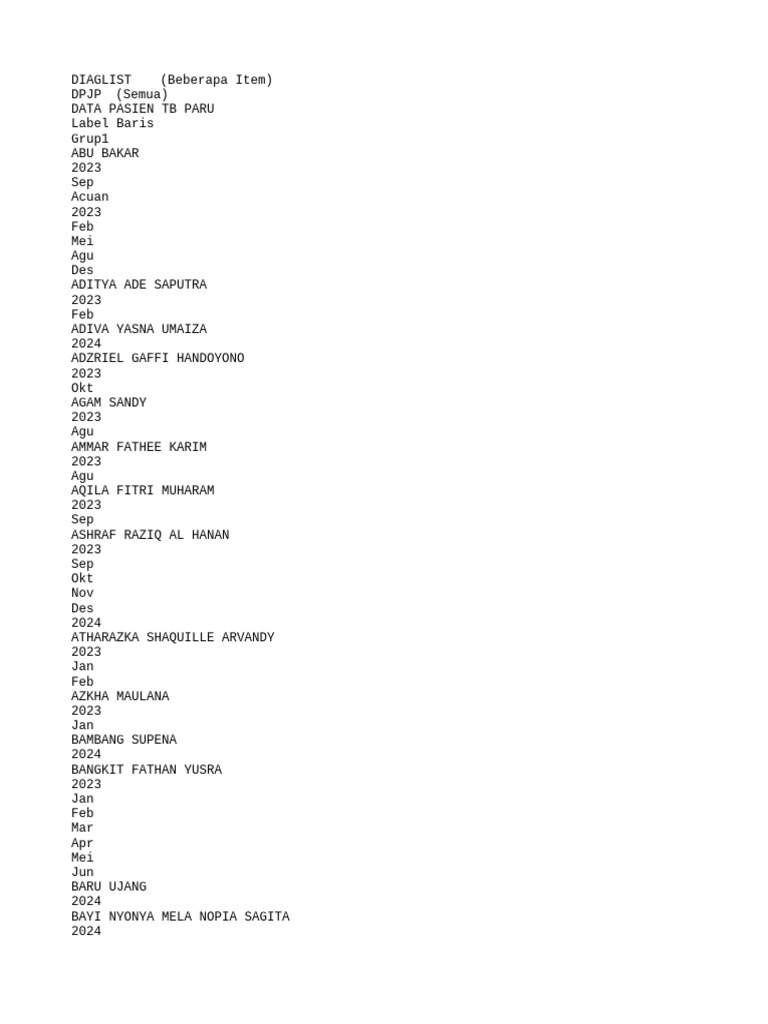 DIAGLIST (Beberapa Item)
DPJP (Semua)
DATA PASIEN TB PARU
Label Baris
Grup1
ABU BAKAR
2023
Sep
Acuan
2023
Feb
Mei
Agu
Des
ADITYA ADE SAPUTRA
2023
Feb
ADIVA YASNA UMAIZA
2024
ADZRIEL GAFFI HANDOYONO
2023
Okt
AGAM SANDY
2023
Agu
AMMAR FATHEE KARIM
2023
Agu
AQILA FITRI MUHARAM
2023
Sep
ASHRAF RAZIQ AL HANAN
2023
Sep
Okt
Nov
Des
2024
ATHARAZKA SHAQUILLE ARVANDY
2023
Jan
Feb
AZKHA MAULANA
2023
Jan
BAMBANG SUPENA
2024
BANGKIT FATHAN YUSRA
2023
Jan
Feb
Mar
Apr
Mei
Jun
BARU UJANG
2024
BAYI NYONYA MELA NOPIA SAGITA
2024